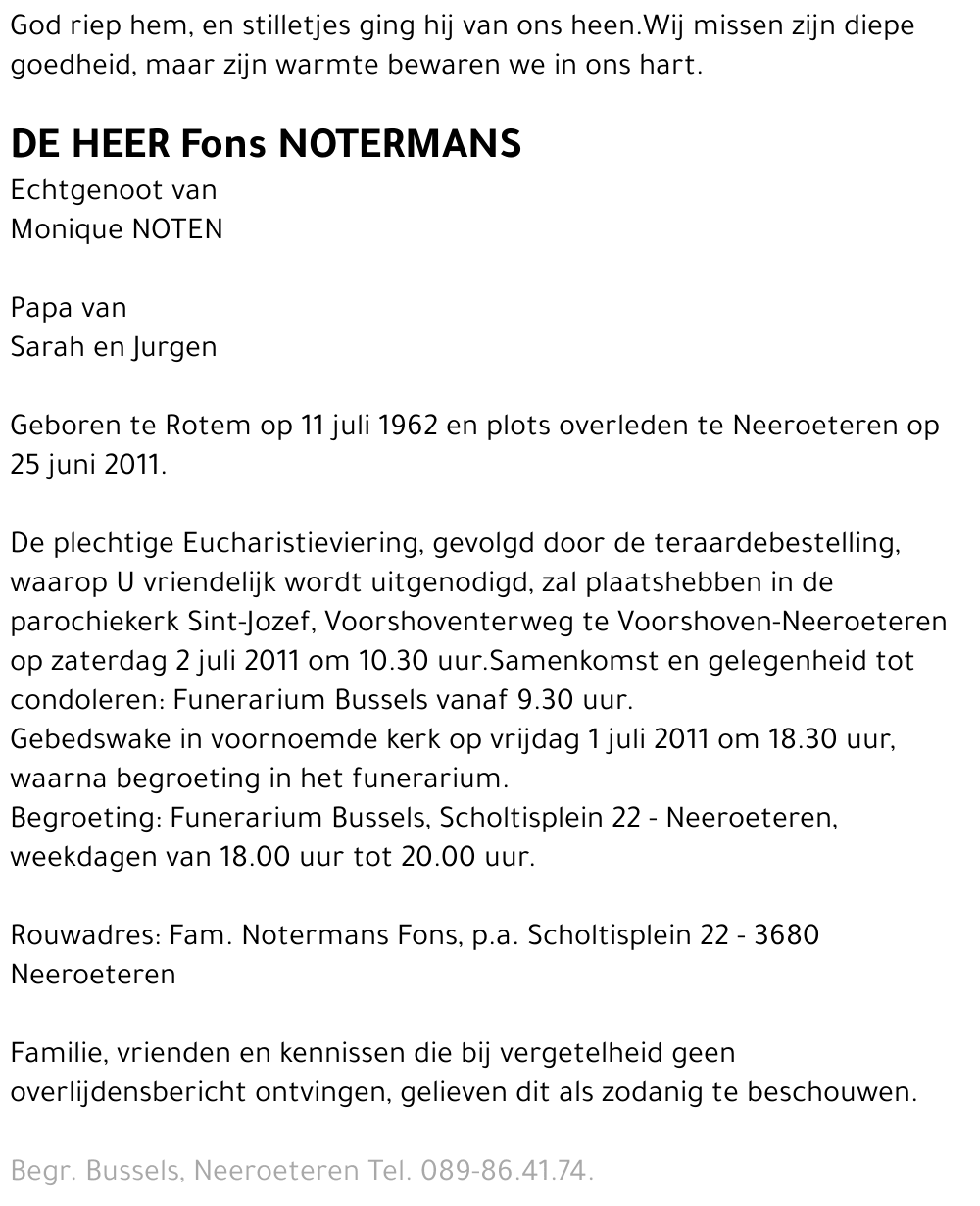 God riep hem, en stilletjes ging hij van ons heen.Wij missen zijn diepe goedheid, maar zijn warmte bewaren we in ons hart.

DE HEER Fons NOTERMANS
Echtgenoot van
Monique NOTEN

Papa van
Sarah en Jurgen

Geboren te Rotem op 11 juli 1962 en plots overleden te Neeroeteren op 25 juni 2011.

De plechtige Eucharistieviering, gevolgd door de teraardebestelling, waarop U vriendelijk wordt uitgenodigd, zal plaatshebben in de parochiekerk Sint-Jozef, Voorshoventerweg te Voorshoven-Neeroeteren op zaterdag 2 juli 2011 om 10.30 uur.Samenkomst en gelegenheid tot condoleren: Funerarium Bussels vanaf 9.30 uur.
Gebedswake in voornoemde kerk op vrijdag 1 juli 2011 om 18.30 uur, waarna begroeting in het funerarium.
Begroeting: Funerarium Bussels, Scholtisplein 22 - Neeroeteren, weekdagen van 18.00 uur tot 20.00 uur.

Rouwadres: Fam. Notermans Fons, p.a. Scholtisplein 22 - 3680 Neeroeteren

Familie, vrienden en kennissen die bij vergetelheid geen overlijdensbericht ontvingen, gelieven dit als zodanig te beschouwen.

Begr. Bussels, Neeroeteren Tel. 089-86.41.74.